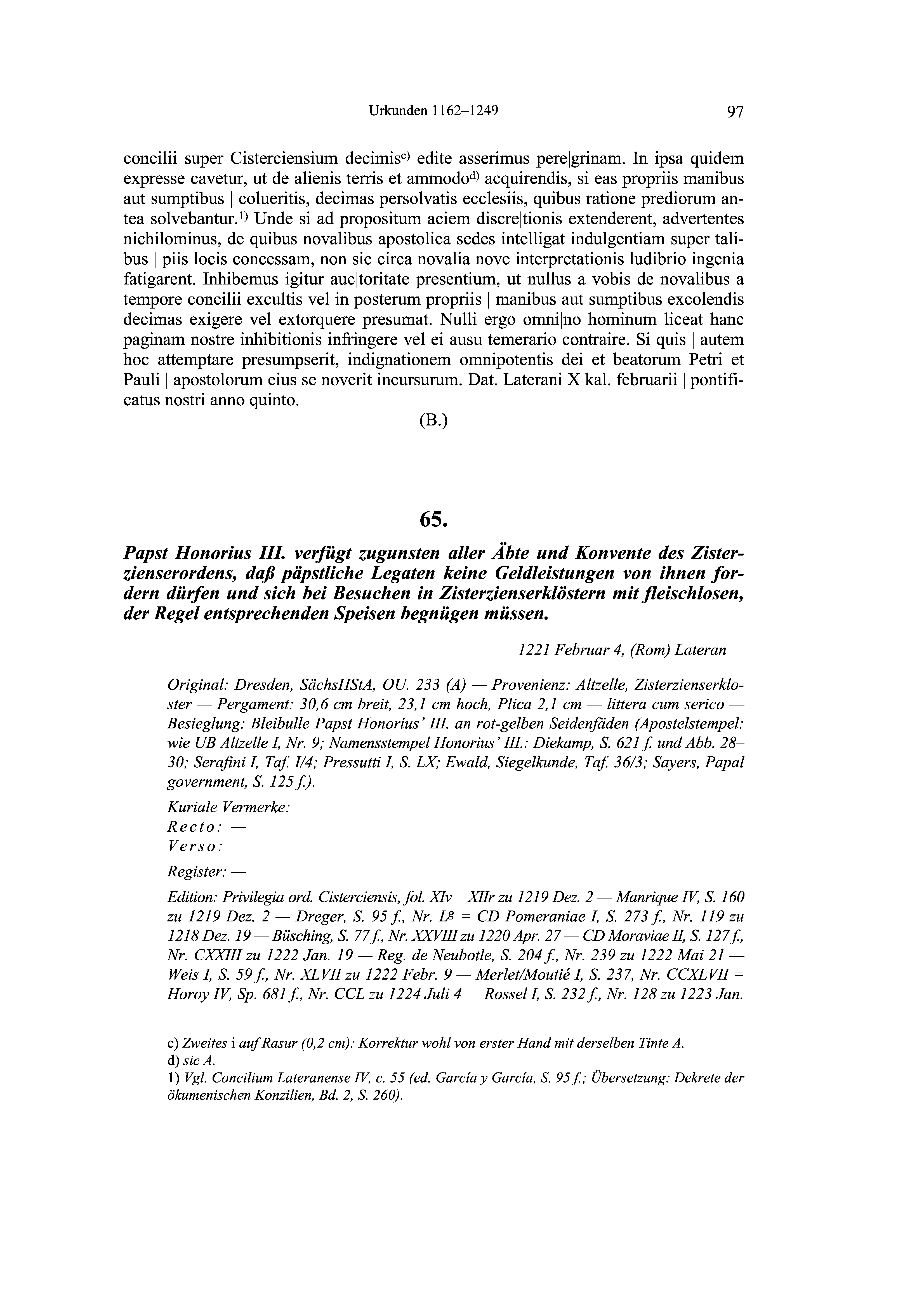 Urkunden 1162–1249

97

concilii super Cisterciensium decimis$^{c)}$ edite asserimus pere|grinam. In ipsa quidem expresse cavetur, ut de alienis terris et ammodo$^{d)}$ acquirendis, si eas propriis manibus aut sumptibus | colueritis, decimas persolvatis ecclesiis, quibus ratione prediorum antea solvebantur.$^{1)}$ Unde si ad propositum aciem discre|tionis extenderent, advertentes nichilominus, de quibus novalibus apostolica sedes intelligat indulgentiam super talibus | piis locis concessam, non sic circa novalia nove interpretationis ludibrio ingenia fatigarent. Inhibemus igitur auc|toritate presentium, ut nullus a vobis de novalibus a tempore concilii excultis vel in posterum propriis | manibus aut sumptibus excolendis decimas exigere vel extorquere presumat. Nulli ergo omni|no hominum liceat hanc paginam nostre inhibitionis infringere vel ei ausu temerario contraire. Si quis | autem hoc attemptare presumpserit, indignationem omnipotentis dei et beatorum Petri et Pauli | apostolorum eius se noverit incursurum. Dat. Laterani X kal. februarii | pontificatus nostri anno quinto.

(B.)

65.

Papst Honorius III. verfügt zugunsten aller Äbte und Konvente des Zisterzienserordens, daß päpstliche Legaten keine Geldleistungen von ihnen fordern dürfen und sich bei Besuchen in Zisterzienserklöstern mit fleischlosen, der Regel entsprechenden Speisen begnügen müssen.

1221 Februar 4, (Rom) Lateran

Original: Dresden, SächsHStA, OU. 233 (A) — Provenienz: Altzelle, Zisterzienserkloster — Pergament: 30,6 cm breit, 23,1 cm hoch, Plica 2,1 cm — littera cum serico — Besieglung: Bleibulle Papst Honorius' III. an rot-gelben Seidenfäden (Apostelstempel: wie UB Altzelle I, Nr. 9; Namensstempel Honorius' III.: Diekamp, S. 621 f. und Abb. 28–30; Serafini I, Taf. I/4; Pressutti I, S. LX; Ewald, Siegelkunde, Taf. 36/3; Sayers, Papal government, S. 125 f.).

Kuriale Vermerke:
Recto: —
Verso: —

Register: —

Edition: Privilegia ord. Cisterciensis, fol. XIv – XIIr zu 1219 Dez. 2 — Manrique IV, S. 160 zu 1219 Dez. 2 — Dreger, S. 95 f., Nr. L$^{g}$ = CD Pomeraniae I, S. 273 f., Nr. 119 zu 1218 Dez. 19 — Büsching, S. 77 f., Nr. XXVIII zu 1220 Apr. 27 — CD Moraviae II, S. 127 f., Nr. CXXIII zu 1222 Jan. 19 — Reg. de Neubotle, S. 204 f., Nr. 239 zu 1222 Mai 21 — Weis I, S. 59 f., Nr. XLVII zu 1222 Febr. 9 — Merlet/Moutié I, S. 237, Nr. CCXLVII = Horoy IV, Sp. 681 f., Nr. CCL zu 1224 Juli 4 — Rossel I, S. 232 f., Nr. 128 zu 1223 Jan.

c) Zweites i auf Rasur (0,2 cm): Korrektur wohl von erster Hand mit derselben Tinte A.
d) sic A.
1) Vgl. Concilium Lateranense IV, c. 55 (ed. García y García, S. 95 f.; Übersetzung: Dekrete der ökumenischen Konzilien, Bd. 2, S. 260).